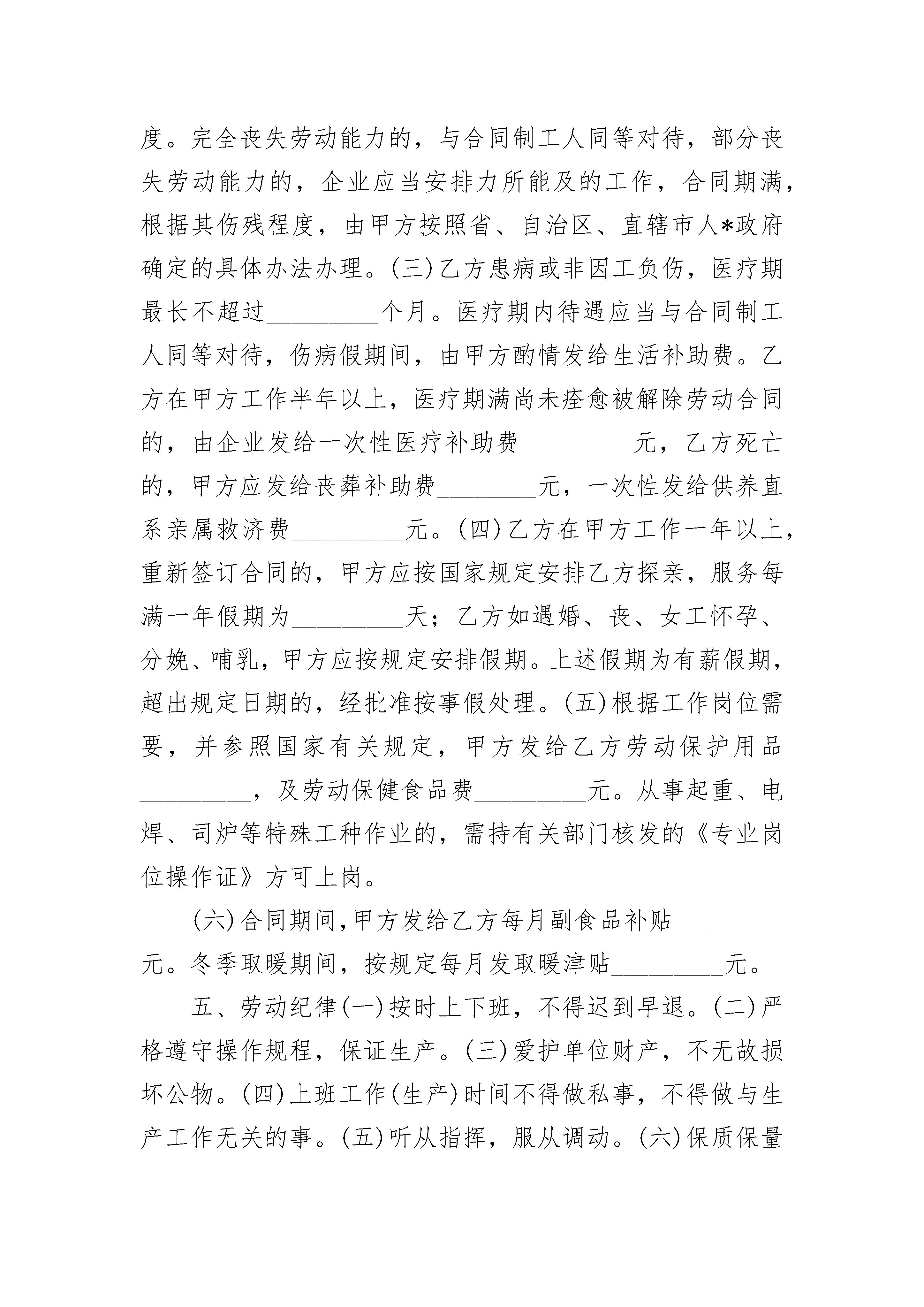 度。完全丧失劳动能力的，与合同制工人同等对待，部分丧失劳动能力的，企业应当安排力所能及的工作，合同期满，根据其伤残程度，由甲方按照省、自治区、直辖市人*政府确定的具体办法办理。(三)乙方患病或非因工负伤，医疗期最长不超过_________个月。医疗期内待遇应当与合同制工人同等对待，伤病假期间，由甲方酌情发给生活补助费。乙方在甲方工作半年以上，医疗期满尚未痊愈被解除劳动合同的，由企业发给一次性医疗补助费_________元，乙方死亡的，甲方应发给丧葬补助费________元，一次性发给供养直系亲属救济费_________元。(四)乙方在甲方工作一年以上，重新签订合同的，甲方应按国家规定安排乙方探亲，服务每满一年假期为_________天；乙方如遇婚、丧、女工怀孕、分娩、哺乳，甲方应按规定安排假期。上述假期为有薪假期，超出规定日期的，经批准按事假处理。(五)根据工作岗位需要，并参照国家有关规定，甲方发给乙方劳动保护用品_________，及劳动保健食品费_________元。从事起重、电焊、司炉等特殊工种作业的，需持有关部门核发的《专业岗位操作证》方可上岗。

(六)合同期间，甲方发给乙方每月副食品补贴_________元。冬季取暖期间，按规定每月发取暖津贴_________元。

五、劳动纪律(一)按时上下班，不得迟到早退。(二)严格遵守操作规程，保证生产。(三)爱护单位财产，不无故损坏公物。(四)上班工作(生产)时间不得做私事，不得做与生产工作无关的事。(五)听从指挥，服从调动。(六)保质保量